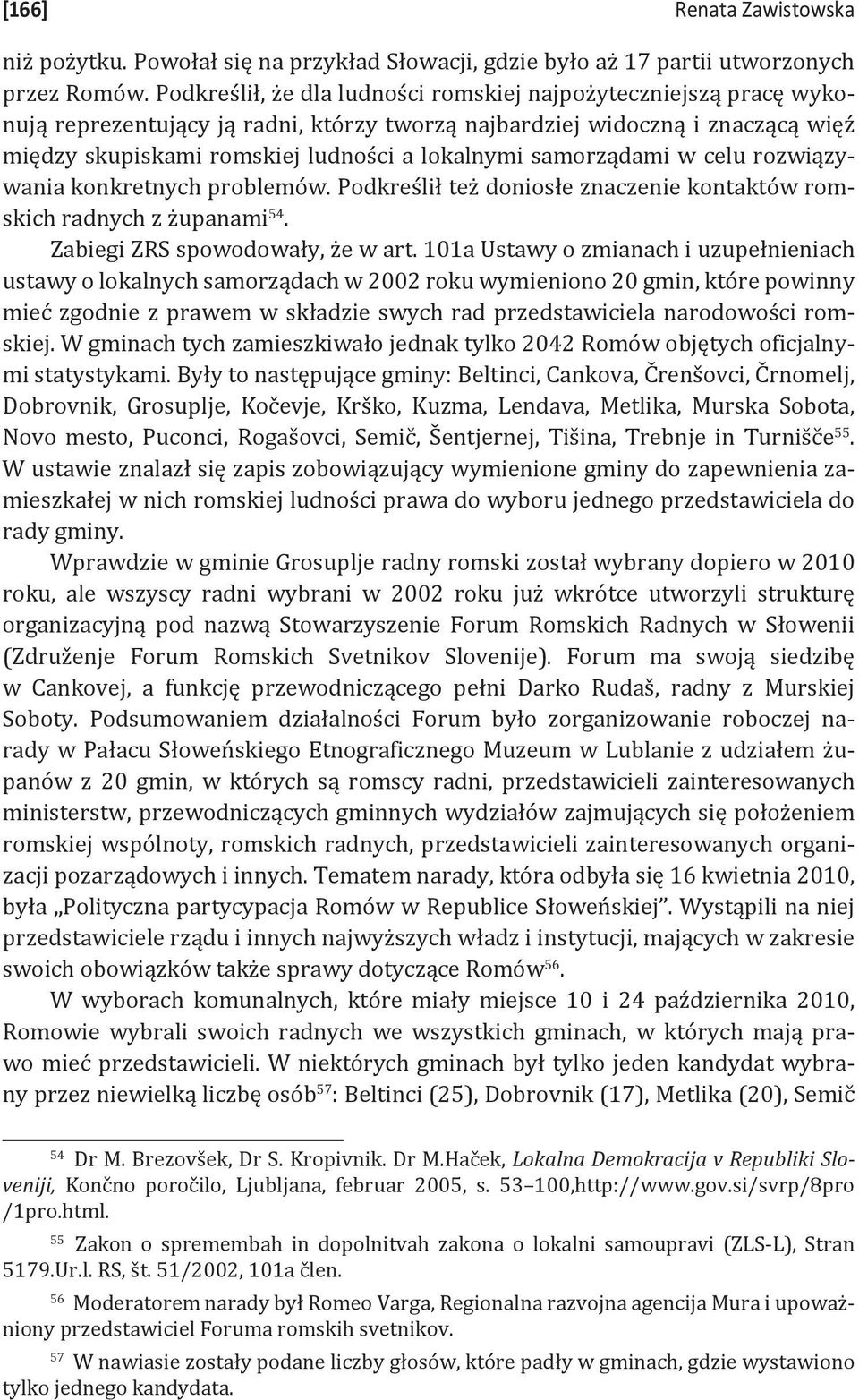 [166] Renata Zawistowska

niż pożytku. Powołał się na przykład Słowacji, gdzie było aż 17 partii utworzonych przez Romów. Podkreślił, że dla ludności romskiej najpożyteczniejszą pracę wykonują reprezentujący ją radni, którzy tworzą najbardziej widoczną i znaczącą więź między skupiskami romskiej ludności a lokalnymi samorządami w celu rozwiązywania konkretnych problemów. Podkreślił też doniosłe znaczenie kontaktów romskich radnych z żupanami$^{54}$.

Zabiegi ZRS spowodowały, że w art. 101a Ustawy o zmianach i uzupełnieniach ustawy o lokalnych samorządach w 2002 roku wymieniono 20 gmin, które powinny mieć zgodnie z prawem w składzie swych rad przedstawiciela narodowości romskiej. W gminach tych zamieszkiwało jednak tylko 2042 Romów objętych oficjalnymi statystykami. Były to następujące gminy: Beltinci, Cankova, Črenšovci, Črnomelj, Dobrovnik, Grosuplje, Kočevje, Krško, Kuzma, Lendava, Metlika, Murska Sobota, Novo mesto, Puconci, Rogašovci, Semič, Šentjernej, Tišina, Trebnje in Turnišče$^{55}$. W ustawie znalazł się zapis zobowiązujący wymienione gminy do zapewnienia zamieszkałej w nich romskiej ludności prawa do wyboru jednego przedstawiciela do rady gminy.

Wprawdzie w gminie Grosuplje radny romski został wybrany dopiero w 2010 roku, ale wszyscy radni wybrani w 2002 roku już wkrótce utworzyli strukturę organizacyjną pod nazwą Stowarzyszenie Forum Romskich Radnych w Słowenii (Združenje Forum Romskich Svetnikov Slovenije). Forum ma swoją siedzibę w Cankovej, a funkcję przewodniczącego pełni Darko Rudaš, radny z Murskiej Soboty. Podsumowaniem działalności Forum było zorganizowanie roboczej narady w Pałacu Słoweńskiego Etnograficznego Muzeum w Lublanie z udziałem żupanów z 20 gmin, w których są romscy radni, przedstawicieli zainteresowanych ministerstw, przewodniczących gminnych wydziałów zajmujących się położeniem romskiej wspólnoty, romskich radnych, przedstawicieli zainteresowanych organizacji pozarządowych i innych. Tematem narady, która odbyła się 16 kwietnia 2010, była „Polityczna partycypacja Romów w Republice Słoweńskiej”. Wystąpili na niej przedstawiciele rządu i innych najwyższych władz i instytucji, mających w zakresie swoich obowiązków także sprawy dotyczące Romów$^{56}$.

W wyborach komunalnych, które miały miejsce 10 i 24 października 2010, Romowie wybrali swoich radnych we wszystkich gminach, w których mają prawo mieć przedstawicieli. W niektórych gminach był tylko jeden kandydat wybrany przez niewielką liczbę osób$^{57}$: Beltinci (25), Dobrovnik (17), Metlika (20), Semič

$^{54}$ Dr M. Brezovšek, Dr S. Kropivnik. Dr M.Haček, Lokalna Demokracija v Republiki Sloveniji, Končno poročilo, Ljubljana, februar 2005, s. 53–100,http://www.gov.si/svrp/8pro/1pro.html.

$^{55}$ Zakon o spremembah in dopolnitvah zakona o lokalni samoupravi (ZLS-L), Stran 5179.Ur.l. RS, št. 51/2002, 101a člen.

$^{56}$ Moderatorem narady był Romeo Varga, Regionalna razvojna agencija Mura i upoważniony przedstawiciel Foruma romskih svetnikov.

$^{57}$ W nawiasie zostały podane liczby głosów, które padły w gminach, gdzie wystawiono tylko jednego kandydata.